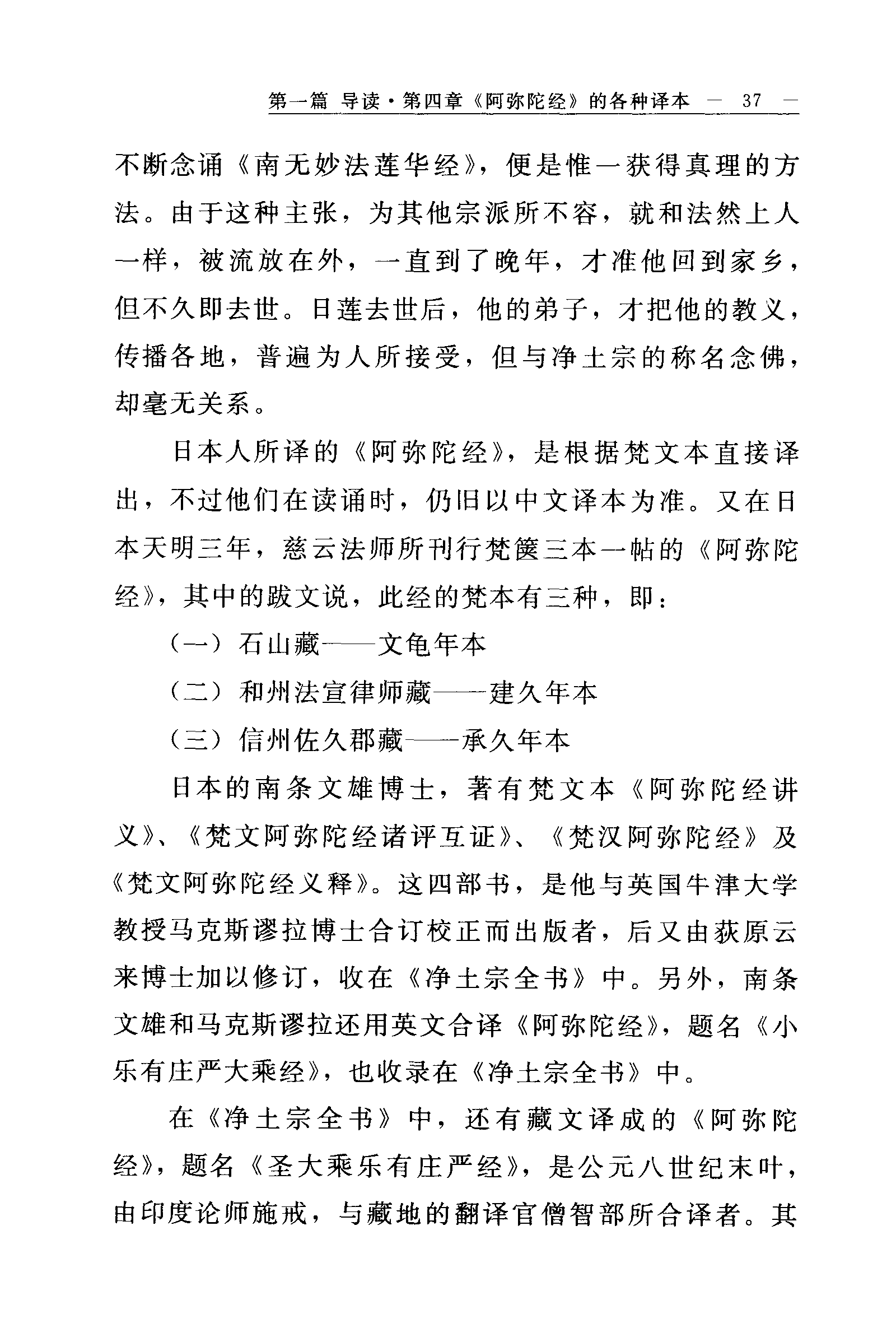 第一篇 导读·第四章《阿弥陀经》的各种译本 — 37 —

不断念诵《南无妙法莲华经》，便是惟一获得真理的方法。由于这种主张，为其他宗派所不容，就和法然上人一样，被流放在外，一直到了晚年，才准他回到家乡，但不久即去世。日莲去世后，他的弟子，才把他的教义，传播各地，普遍为人所接受，但与净土宗的称名念佛，却毫无关系。

日本人所译的《阿弥陀经》，是根据梵文本直接译出，不过他们在读诵时，仍旧以中文译本为准。又在日本天明三年，慈云法师所刊行梵箧三本一帖的《阿弥陀经》，其中的跋文说，此经的梵本有三种，即：

（一）石山藏——文龟年本

（二）和州法宣律师藏——建久年本

（三）信州佐久郡藏——承久年本

日本的南条文雄博士，著有梵文本《阿弥陀经讲义》、《梵文阿弥陀经诸评互证》、《梵汉阿弥陀经》及《梵文阿弥陀经义释》。这四部书，是他与英国牛津大学教授马克斯谬拉博士合订校正而出版者，后又由荻原云来博士加以修订，收在《净土宗全书》中。另外，南条文雄和马克斯谬拉还用英文合译《阿弥陀经》，题名《小乐有庄严大乘经》，也收录在《净土宗全书》中。

在《净土宗全书》中，还有藏文译成的《阿弥陀经》，题名《圣大乘乐有庄严经》，是公元八世纪末叶，由印度论师施戒，与藏地的翻译官僧智部所合译者。其